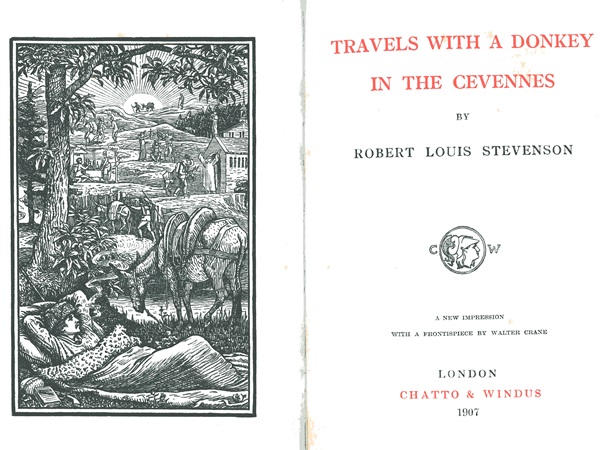 TRAVELS WITH A DONKEY
IN THE CEVENNES

BY

ROBERT LOUIS STEVENSON

C W

A NEW IMPRESSION
WITH A FRONTISPIECE BY WALTER CRANE

LONDON
CHATTO & WINDUS
1907